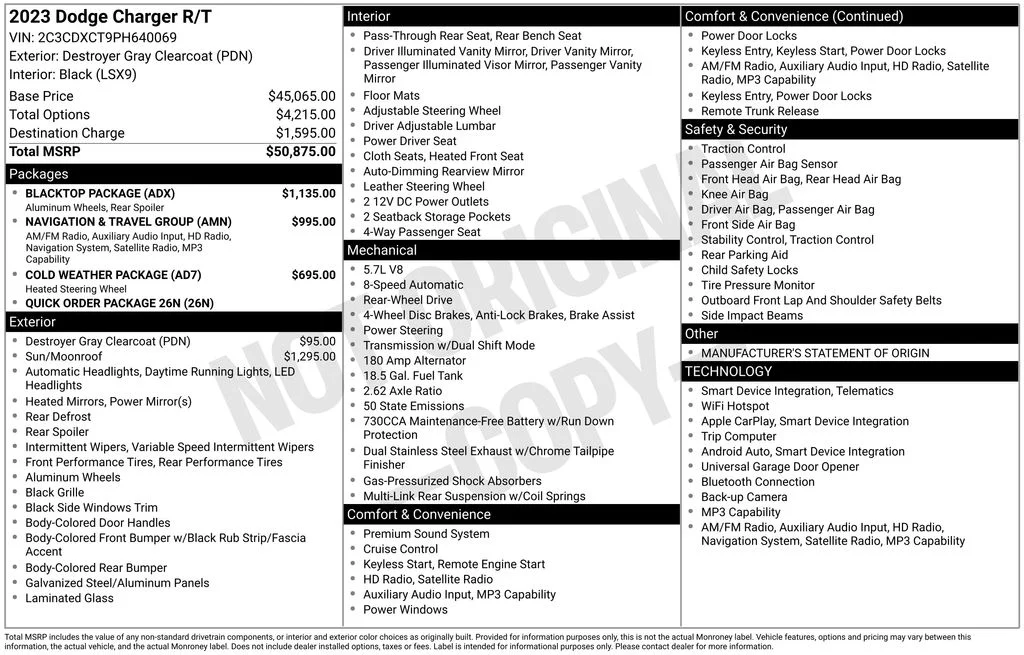 2023 Dodge Charger R/T
VIN: 2C3CDXCT9PH640069
Exterior: Destroyer Gray Clearcoat (PDN)
Interior: Black (LSX9)

Base Price $45,065.00
Total Options $4,215.00
Destination Charge $1,595.00
Total MSRP $50,875.00

Packages
• BLACKTOP PACKAGE (ADX) $1,135.00
Aluminum Wheels, Rear Spoiler
• NAVIGATION & TRAVEL GROUP (AMN) $995.00
AM/FM Radio, Auxiliary Audio Input, HD Radio, Navigation System, Satellite Radio, MP3 Capability
• COLD WEATHER PACKAGE (AD7) $695.00
Heated Steering Wheel
• QUICK ORDER PACKAGE 26N (26N)

Exterior
• Destroyer Gray Clearcoat (PDN) $95.00
• Sun/Moonroof $1,295.00
• Automatic Headlights, Daytime Running Lights, LED Headlights
• Heated Mirrors, Power Mirror(s)
• Rear Defrost
• Rear Spoiler
• Intermittent Wipers, Variable Speed Intermittent Wipers
• Front Performance Tires, Rear Performance Tires
• Aluminum Wheels
• Black Grille
• Black Side Windows Trim
• Body-Colored Door Handles
• Body-Colored Front Bumper w/Black Rub Strip/Fascia Accent
• Body-Colored Rear Bumper
• Galvanized Steel/Aluminum Panels
• Laminated Glass

Interior
• Pass-Through Rear Seat, Rear Bench Seat
• Driver Illuminated Vanity Mirror, Driver Vanity Mirror, Passenger Illuminated Visor Mirror, Passenger Vanity Mirror
• Floor Mats
• Adjustable Steering Wheel
• Driver Adjustable Lumbar
• Power Driver Seat
• Cloth Seats, Heated Front Seat
• Auto-Dimming Rearview Mirror
• Leather Steering Wheel
• 2 12V DC Power Outlets
• 2 Seatback Storage Pockets
• 4-Way Passenger Seat

Mechanical
• 5.7L V8
• 8-Speed Automatic
• Rear-Wheel Drive
• 4-Wheel Disc Brakes, Anti-Lock Brakes, Brake Assist
• Power Steering
• Transmission w/Dual Shift Mode
• 180 Amp Alternator
• 18.5 Gal. Fuel Tank
• 2.62 Axle Ratio
• 50 State Emissions
• 730CCA Maintenance-Free Battery w/Run Down Protection
• Dual Stainless Steel Exhaust w/Chrome Tailpipe Finisher
• Gas-Pressurized Shock Absorbers
• Multi-Link Rear Suspension w/Coil Springs

Comfort & Convenience
• Premium Sound System
• Cruise Control
• Keyless Start, Remote Engine Start
• HD Radio, Satellite Radio
• Auxiliary Audio Input, MP3 Capability
• Power Windows

Comfort & Convenience (Continued)
• Power Door Locks
• Keyless Entry, Keyless Start, Power Door Locks
• AM/FM Radio, Auxiliary Audio Input, HD Radio, Satellite Radio, MP3 Capability
• Keyless Entry, Power Door Locks
• Remote Trunk Release

Safety & Security
• Traction Control
• Passenger Air Bag Sensor
• Front Head Air Bag, Rear Head Air Bag
• Knee Air Bag
• Driver Air Bag, Passenger Air Bag
• Front Side Air Bag
• Stability Control, Traction Control
• Rear Parking Aid
• Child Safety Locks
• Tire Pressure Monitor
• Outboard Front Lap And Shoulder Safety Belts
• Side Impact Beams

Other
• MANUFACTURER'S STATEMENT OF ORIGIN

TECHNOLOGY
• Smart Device Integration, Telematics
• WiFi Hotspot
• Apple CarPlay, Smart Device Integration
• Trip Computer
• Android Auto, Smart Device Integration
• Universal Garage Door Opener
• Bluetooth Connection
• Back-up Camera
• MP3 Capability
• AM/FM Radio, Auxiliary Audio Input, HD Radio, Navigation System, Satellite Radio, MP3 Capability

Total MSRP includes the value of any non-standard drivetrain components, or interior and exterior color choices as originally built. Provided for information purposes only, this is not the actual Monroney label. Vehicle features, options and pricing may vary between this information, the actual vehicle, and the actual Monroney label. Does not include dealer installed options, taxes or fees. Label is intended for informational purposes only. Please contact dealer for more information.

NOT ORIGINAL COPY